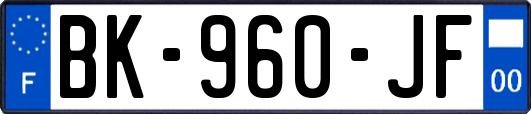 F
BK-960-JF
00